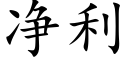 净利